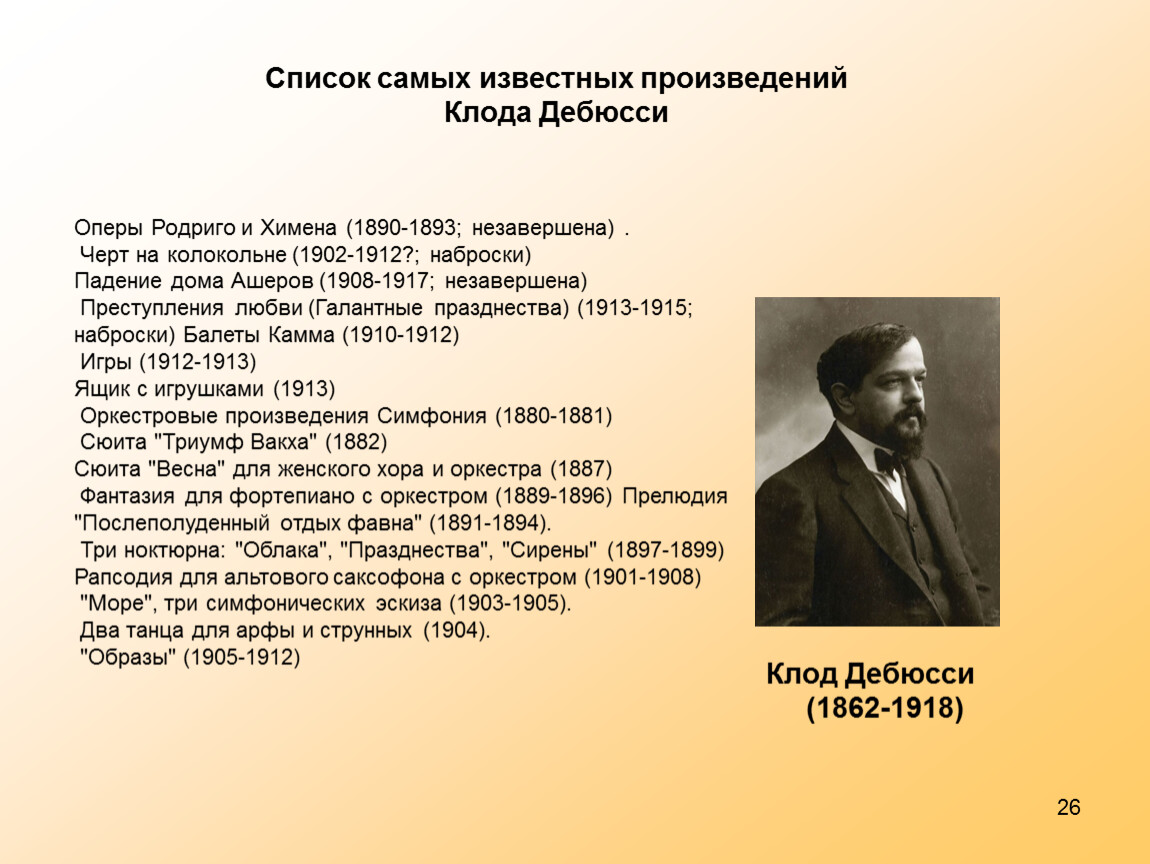 Список самых известных произведений Клода Дебюсси

Оперы Родриго и Химена (1890-1893; незавершена) .
Черт на колокольне (1902-1912?; наброски)
Падение дома Ашеров (1908-1917; незавершена)
Преступления любви (Галантные празднества) (1913-1915; наброски) Балеты Камма (1910-1912)
Игры (1912-1913)
Ящик с игрушками (1913)
Оркестровые произведения Симфония (1880-1881)
Сюита "Триумф Вакха" (1882)
Сюита "Весна" для женского хора и оркестра (1887)
Фантазия для фортепиано с оркестром (1889-1896) Прелюдия "Послеполуденный отдых фавна" (1891-1894).
Три ноктюрна: "Облака", "Празднества", "Сирены" (1897-1899)
Рапсодия для альтового саксофона с оркестром (1901-1908)
"Море", три симфонических эскиза (1903-1905).
Два танца для арфы и струнных (1904).
"Образы" (1905-1912)

Клод Дебюсси
(1862-1918)

26